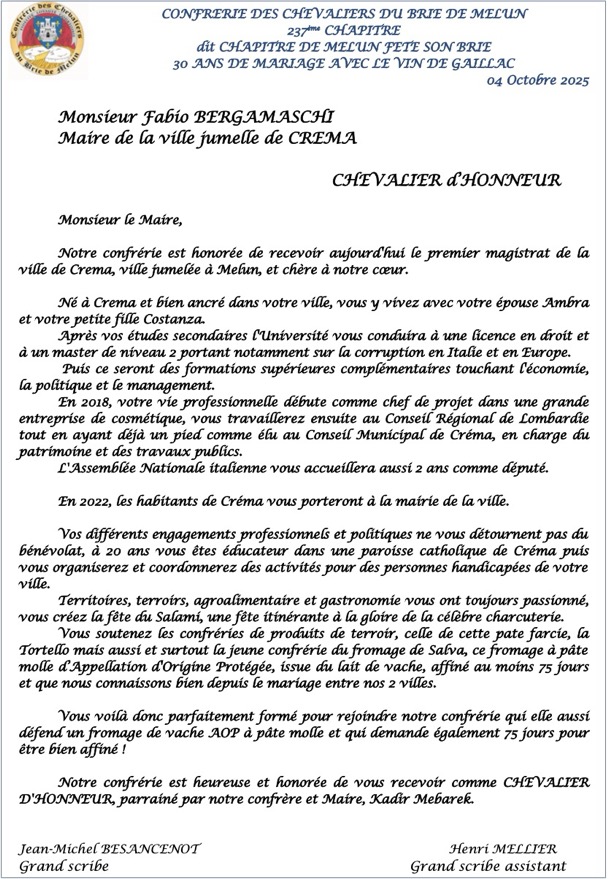 Confrérie des Chevaliers du Brie de Melun

CONFRERIE DES CHEVALIERS DU BRIE DE MELUN
237ème CHAPITRE
dit CHAPITRE DE MELUN FETE SON BRIE
30 ANS DE MARIAGE AVEC LE VIN DE GAILLAC
04 Octobre 2025

Monsieur Fabio BERGAMASCHI
Maire de la ville jumelle de CREMA

CHEVALIER d'HONNEUR

Monsieur le Maire,

Notre confrérie est honorée de recevoir aujourd'hui le premier magistrat de la ville de Crema, ville jumelée à Melun, et chère à notre cœur.

Né à Crema et bien ancré dans votre ville, vous y vivez avec votre épouse Ambra et votre petite fille Costanza.
Après vos études secondaires l'Université vous conduira à une licence en droit et à un master de niveau 2 portant notamment sur la corruption en Italie et en Europe.
Puis ce seront des formations supérieures complémentaires touchant l'économie, la politique et le management.
En 2018, votre vie professionnelle débute comme chef de projet dans une grande entreprise de cosmétique, vous travaillerez ensuite au Conseil Régional de Lombardie tout en ayant déjà un pied comme élu au Conseil Municipal de Créma, en charge du patrimoine et des travaux publics.
L'Assemblée Nationale italienne vous accueillera aussi 2 ans comme député.

En 2022, les habitants de Créma vous porteront à la mairie de la ville.

Vos différents engagements professionnels et politiques ne vous détournent pas du bénévolat, à 20 ans vous êtes éducateur dans une paroisse catholique de Créma puis vous organiserez et coordonnerez des activités pour des personnes handicapées de votre ville.
Territoires, terroirs, agroalimentaire et gastronomie vous ont toujours passionné, vous créez la fête du Salami, une fête itinérante à la gloire de la célèbre charcuterie.
Vous soutenez les confréries de produits de terroir, celle de cette pate farcie, la Tortello mais aussi et surtout la jeune confrérie du fromage de Salva, ce fromage à pâte molle d'Appellation d'Origine Protégée, issue du lait de vache, affiné au moins 75 jours et que nous connaissons bien depuis le mariage entre nos 2 villes.

Vous voilà donc parfaitement formé pour rejoindre notre confrérie qui elle aussi défend un fromage de vache AOP à pâte molle et qui demande également 75 jours pour être bien affiné !

Notre confrérie est heureuse et honorée de vous recevoir comme CHEVALIER D'HONNEUR, parrainé par notre confrère et Maire, Kadir Mebarek.

Jean-Michel BESANCENOT
Grand scribe

Henri MELLIER
Grand scribe assistant